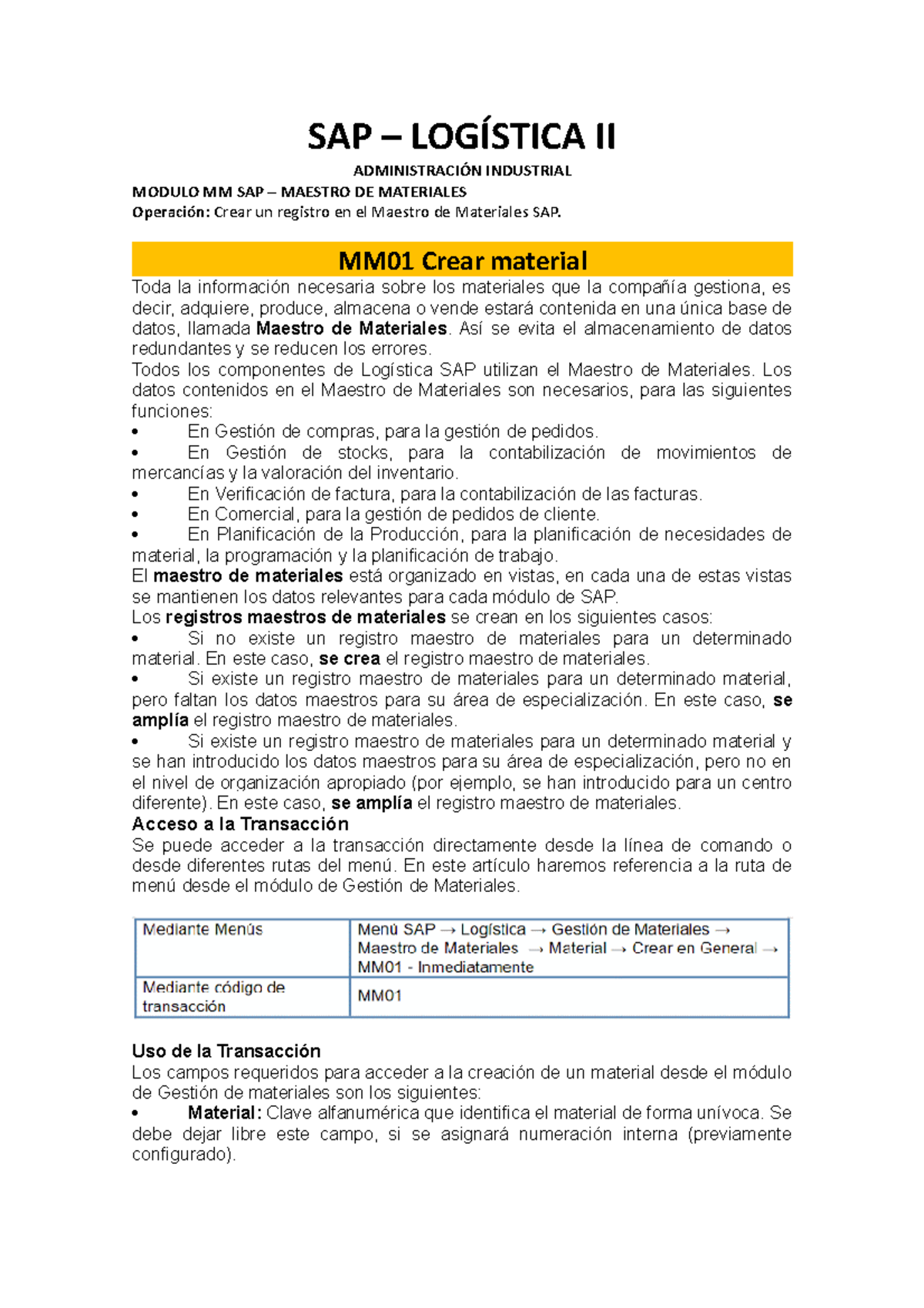 SAP – LOGÍSTICA II

ADMINISTRACIÓN INDUSTRIAL

MODULO MM SAP – MAESTRO DE MATERIALES

Operación: Crear un registro en el Maestro de Materiales SAP.

MM01 Crear material

Toda la información necesaria sobre los materiales que la compañía gestiona, es decir, adquiere, produce, almacena o vende estará contenida en una única base de datos, llamada Maestro de Materiales. Así se evita el almacenamiento de datos redundantes y se reducen los errores.
Todos los componentes de Logística SAP utilizan el Maestro de Materiales. Los datos contenidos en el Maestro de Materiales son necesarios, para las siguientes funciones:
• En Gestión de compras, para la gestión de pedidos.
• En Gestión de stocks, para la contabilización de movimientos de mercancías y la valoración del inventario.
• En Verificación de factura, para la contabilización de las facturas.
• En Comercial, para la gestión de pedidos de cliente.
• En Planificación de la Producción, para la planificación de necesidades de material, la programación y la planificación de trabajo.
El maestro de materiales está organizado en vistas, en cada una de estas vistas se mantienen los datos relevantes para cada módulo de SAP.
Los registros maestros de materiales se crean en los siguientes casos:
• Si no existe un registro maestro de materiales para un determinado material. En este caso, se crea el registro maestro de materiales.
• Si existe un registro maestro de materiales para un determinado material, pero faltan los datos maestros para su área de especialización. En este caso, se amplía el registro maestro de materiales.
• Si existe un registro maestro de materiales para un determinado material y se han introducido los datos maestros para su área de especialización, pero no en el nivel de organización apropiado (por ejemplo, se han introducido para un centro diferente). En este caso, se amplía el registro maestro de materiales.
Acceso a la Transacción
Se puede acceder a la transacción directamente desde la línea de comando o desde diferentes rutas del menú. En este artículo haremos referencia a la ruta de menú desde el módulo de Gestión de Materiales.

| Mediante Menús | Menú SAP → Logística → Gestión de Materiales → Maestro de Materiales → Material → Crear en General → MM01 - Inmediatamente |
|---|---|
| Mediante código de transacción | MM01 |

Uso de la Transacción
Los campos requeridos para acceder a la creación de un material desde el módulo de Gestión de materiales son los siguientes:
• Material: Clave alfanumérica que identifica el material de forma unívoca. Se debe dejar libre este campo, si se asignará numeración interna (previamente configurado).